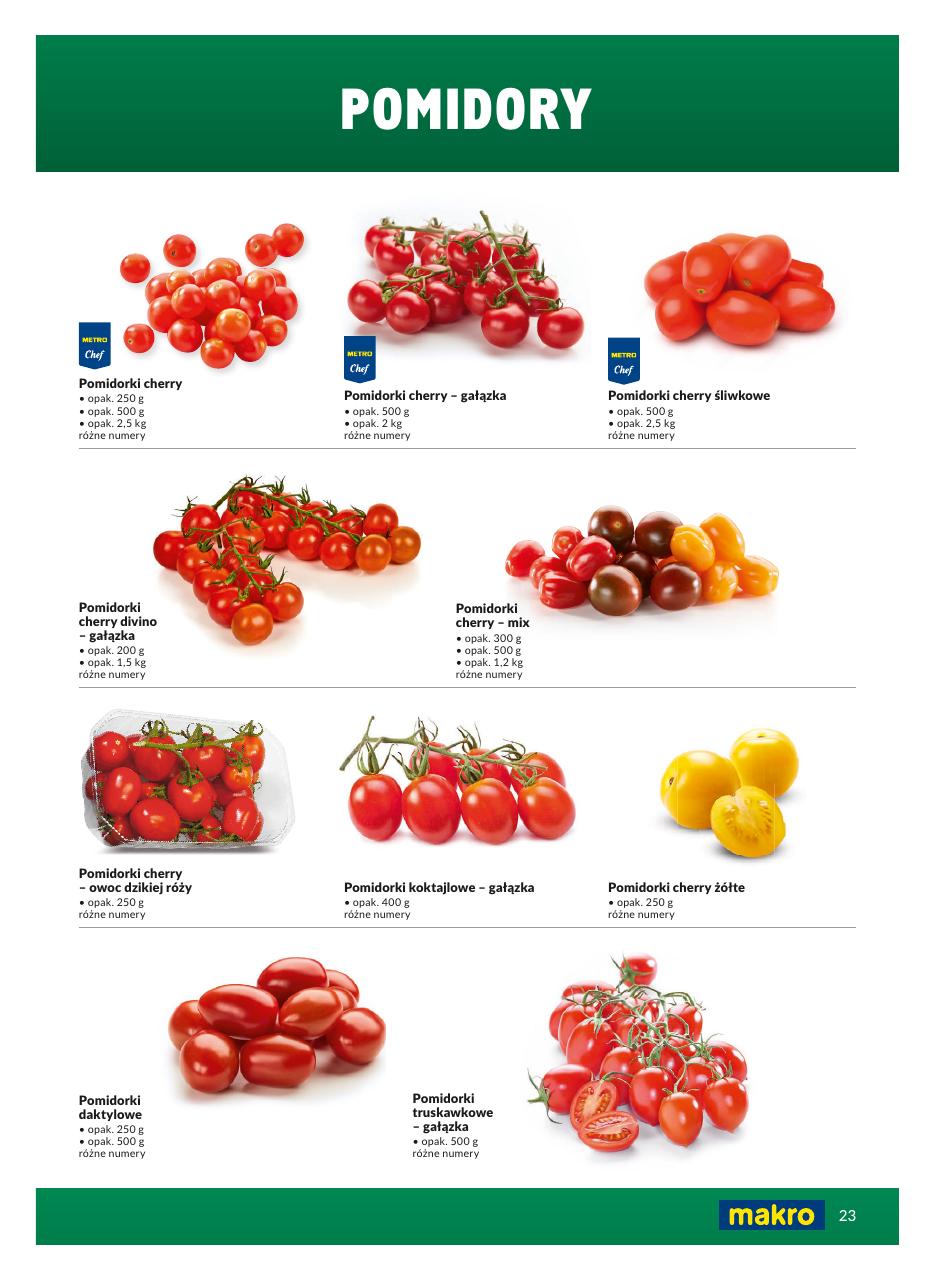 POMIDORY

METRO Chef

Pomidorki cherry
• opak. 250 g
• opak. 500 g
• opak. 2,5 kg
różne numery

METRO Chef

Pomidorki cherry – gałązka
• opak. 500 g
• opak. 2 kg
różne numery

METRO Chef

Pomidorki cherry śliwkowe
• opak. 500 g
• opak. 2,5 kg
różne numery

Pomidorki cherry divino – gałązka
• opak. 200 g
• opak. 1,5 kg
różne numery

Pomidorki cherry – mix
• opak. 300 g
• opak. 500 g
• opak. 1,2 kg
różne numery

Pomidorki cherry – owoc dzikiej róży
• opak. 250 g
różne numery

Pomidorki koktajlowe – gałązka
• opak. 400 g
różne numery

Pomidorki cherry żółte
• opak. 250 g
różne numery

Pomidorki daktylowe
• opak. 250 g
• opak. 500 g
różne numery

Pomidorki truskawkowe – gałązka
• opak. 500 g
różne numery

makro 23